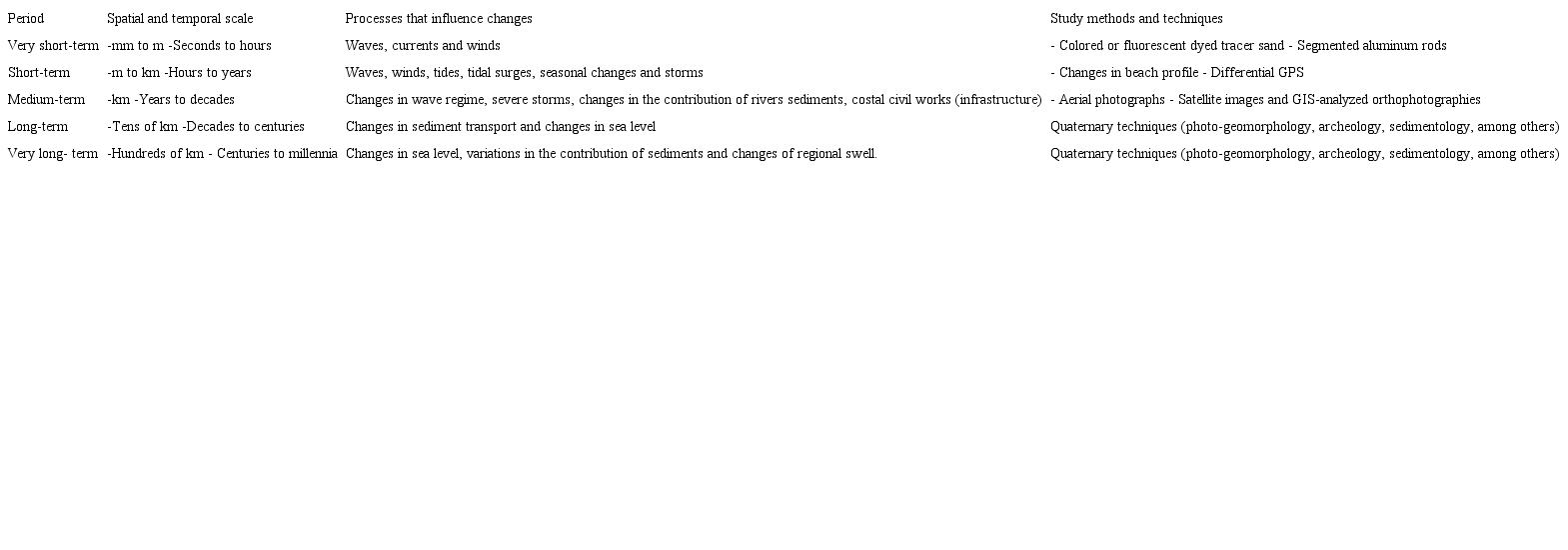 | Period | Spatial and temporal scale | Processes that influence changes | Study methods and techniques |
|---|---|---|---|
| Very short-term | -mm to m -Seconds to hours | Waves, currents and winds | - Colored or fluorescent dyed tracer sand - Segmented aluminum rods |
| Short-term | -m to km -Hours to years | Waves, winds, tides, tidal surges, seasonal changes and storms | - Changes in beach profile - Differential GPS |
| Medium-term | -km -Years to decades | Changes in wave regime, severe storms, changes in the contribution of rivers sediments, costal civil works (infrastructure) | - Aerial photographs - Satellite images and GIS-analyzed orthophotographies |
| Long-term | -Tens of km -Decades to centuries | Changes in sediment transport and changes in sea level | Quaternary techniques (photo-geomorphology, archeology, sedimentology, among others) |
| Very long- term | -Hundreds of km - Centuries to millennia | Changes in sea level, variations in the contribution of sediments and changes of regional swell. | Quaternary techniques (photo-geomorphology, archeology, sedimentology, among others) |